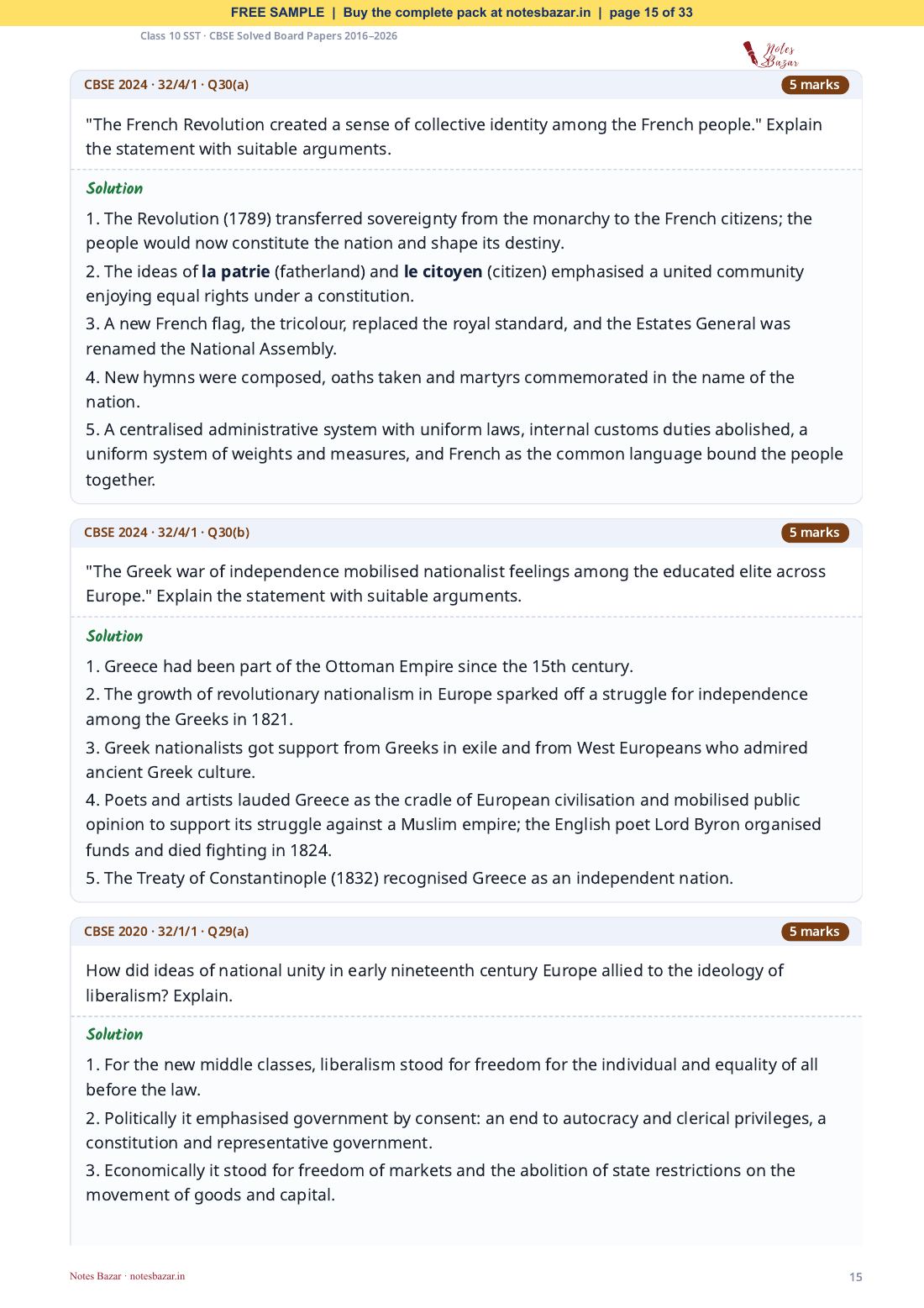 FREE SAMPLE | Buy the complete pack at notesbazar.in | page 15 of 33

Class 10 SST · CBSE Solved Board Papers 2016–2026

Notes Bazar

CBSE 2024 · 32/4/1 · Q30(a)
5 marks

"The French Revolution created a sense of collective identity among the French people." Explain the statement with suitable arguments.

Solution

1. The Revolution (1789) transferred sovereignty from the monarchy to the French citizens; the people would now constitute the nation and shape its destiny.

2. The ideas of la patrie (fatherland) and le citoyen (citizen) emphasised a united community enjoying equal rights under a constitution.

3. A new French flag, the tricolour, replaced the royal standard, and the Estates General was renamed the National Assembly.

4. New hymns were composed, oaths taken and martyrs commemorated in the name of the nation.

5. A centralised administrative system with uniform laws, internal customs duties abolished, a uniform system of weights and measures, and French as the common language bound the people together.

CBSE 2024 · 32/4/1 · Q30(b)
5 marks

"The Greek war of independence mobilised nationalist feelings among the educated elite across Europe." Explain the statement with suitable arguments.

Solution

1. Greece had been part of the Ottoman Empire since the 15th century.

2. The growth of revolutionary nationalism in Europe sparked off a struggle for independence among the Greeks in 1821.

3. Greek nationalists got support from Greeks in exile and from West Europeans who admired ancient Greek culture.

4. Poets and artists lauded Greece as the cradle of European civilisation and mobilised public opinion to support its struggle against a Muslim empire; the English poet Lord Byron organised funds and died fighting in 1824.

5. The Treaty of Constantinople (1832) recognised Greece as an independent nation.

CBSE 2020 · 32/1/1 · Q29(a)
5 marks

How did ideas of national unity in early nineteenth century Europe allied to the ideology of liberalism? Explain.

Solution

1. For the new middle classes, liberalism stood for freedom for the individual and equality of all before the law.

2. Politically it emphasised government by consent: an end to autocracy and clerical privileges, a constitution and representative government.

3. Economically it stood for freedom of markets and the abolition of state restrictions on the movement of goods and capital.

Notes Bazar · notesbazar.in

15